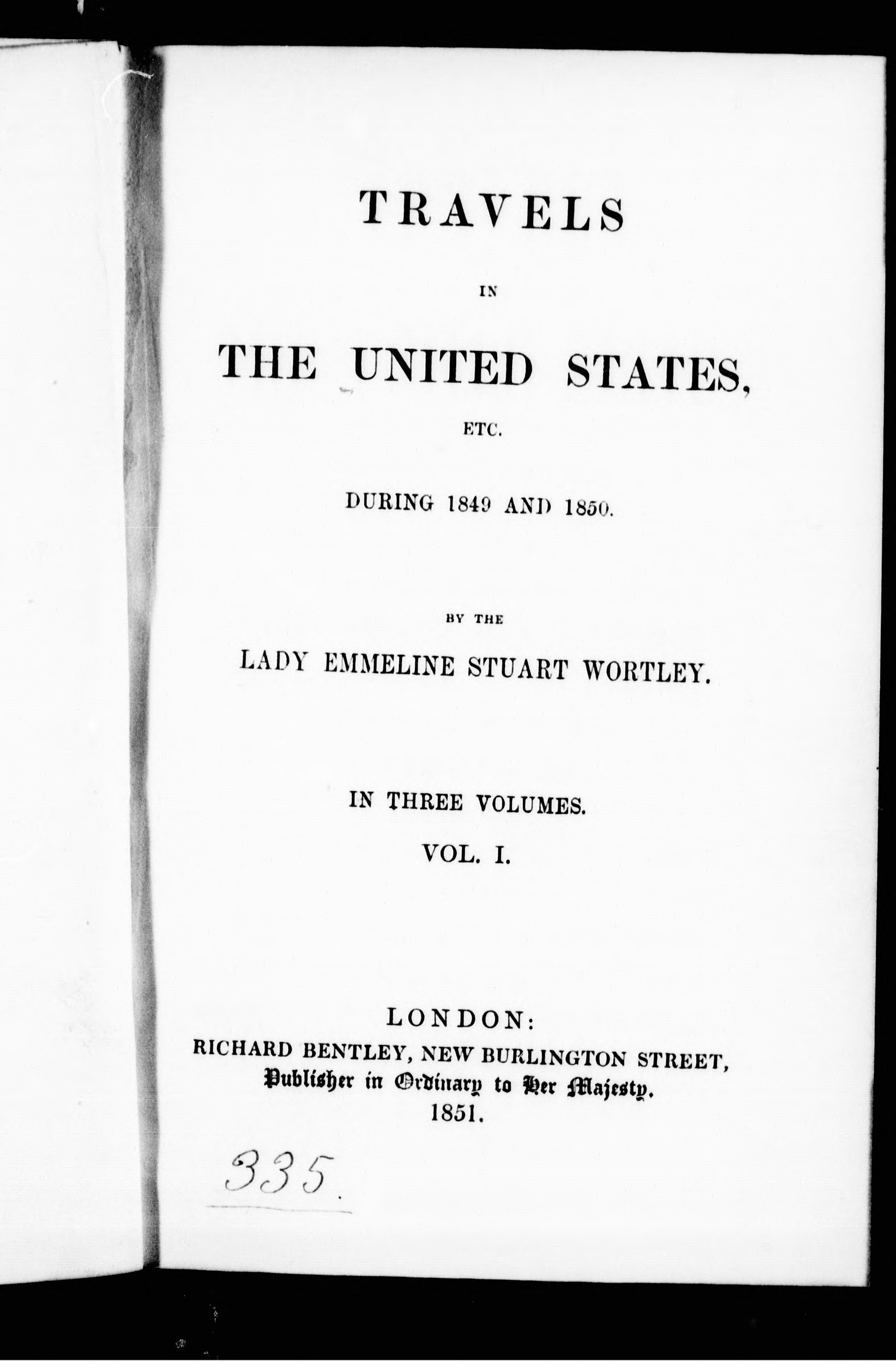 TRAVELS

IN

THE UNITED STATES,

ETC.

DURING 1849 AND 1850.

BY THE

LADY EMMELINE STUART WORTLEY.

IN THREE VOLUMES.

VOL. I.

LONDON:
RICHARD BENTLEY, NEW BURLINGTON STREET,
Publisher in Ordinary to Her Majesty.
1851.

335.